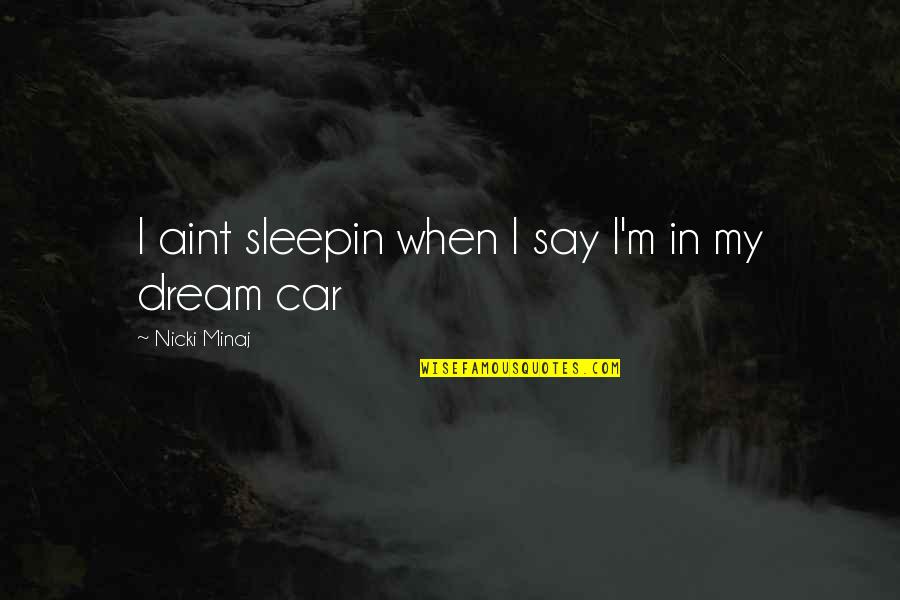 I aint sleepin when I say I'm in my dream car

~ Nicki Minaj

WISEFAMOUSQUOTES.COM